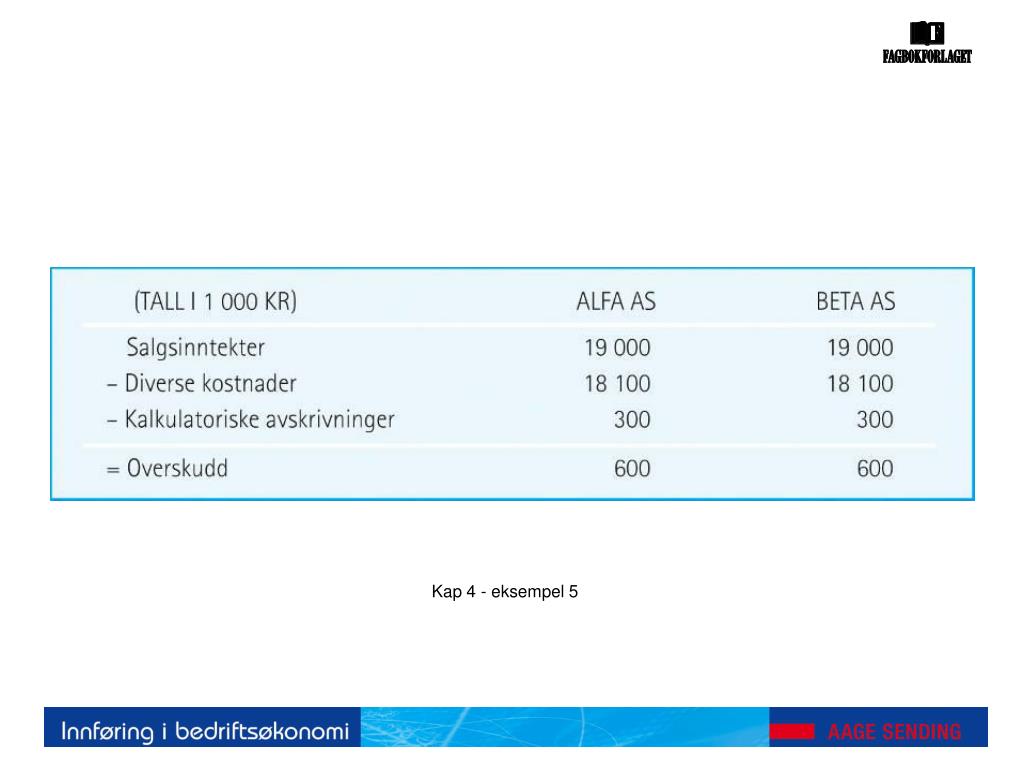 FAGBOKFORLAGET

| (TALL I 1 000 KR) | ALFA AS | BETA AS |
|---|---|---|
| Salgsinntekter | 19 000 | 19 000 |
| – Diverse kostnader | 18 100 | 18 100 |
| – Kalkulatoriske avskrivninger | 300 | 300 |
| = Overskudd | 600 | 600 |

Kap 4 - eksempel 5

Innføring i bedriftsøkonomi

AAGE SENDING